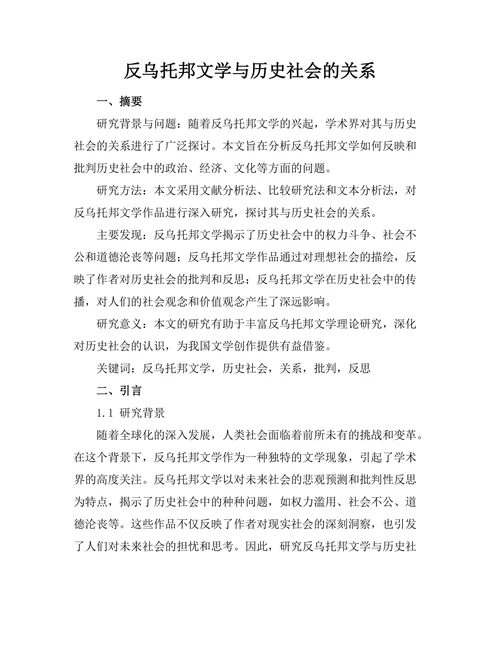 反乌托邦文学与历史社会的关系

一、摘要

研究背景与问题：随着反乌托邦文学的兴起，学术界对其与历史社会的关系进行了广泛探讨。本文旨在分析反乌托邦文学如何反映和批判历史社会中的政治、经济、文化等方面的问题。

研究方法：本文采用文献分析法、比较研究法和文本分析法，对反乌托邦文学作品进行深入研究，探讨其与历史社会的关系。

主要发现：反乌托邦文学揭示了历史社会中的权力斗争、社会不公和道德沦丧等问题；反乌托邦文学作品通过对理想社会的描绘，反映了作者对历史社会的批判和反思；反乌托邦文学在历史社会中的传播，对人们的社会观念和价值观念产生了深远影响。

研究意义：本文的研究有助于丰富反乌托邦文学理论研究，深化对历史社会的认识，为我国文学创作提供有益借鉴。

关键词：反乌托邦文学，历史社会，关系，批判，反思

二、引言

1.1 研究背景

随着全球化的深入发展，人类社会面临着前所未有的挑战和变革。在这个背景下，反乌托邦文学作为一种独特的文学现象，引起了学术界的高度关注。反乌托邦文学以对未来社会的悲观预测和批判性反思为特点，揭示了历史社会中的种种问题，如权力滥用、社会不公、道德沦丧等。这些作品不仅反映了作者对现实社会的深刻洞察，也引发了人们对未来社会的担忧和思考。因此，研究反乌托邦文学与历史社